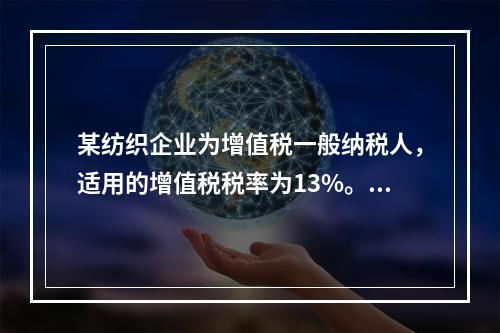 某纺织企业为增值税一般纳税人，适用的增值税税率为13%。...